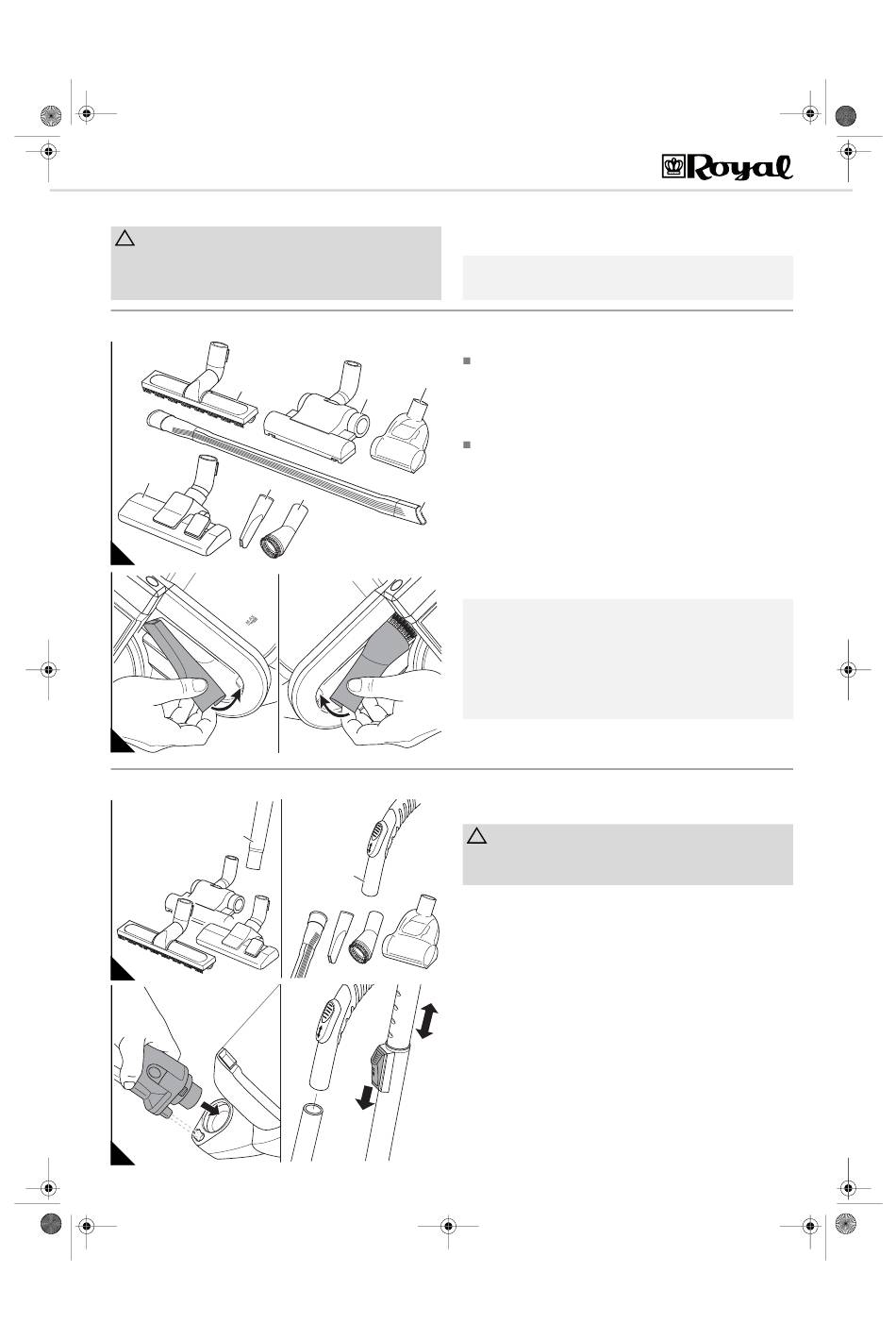 Royal